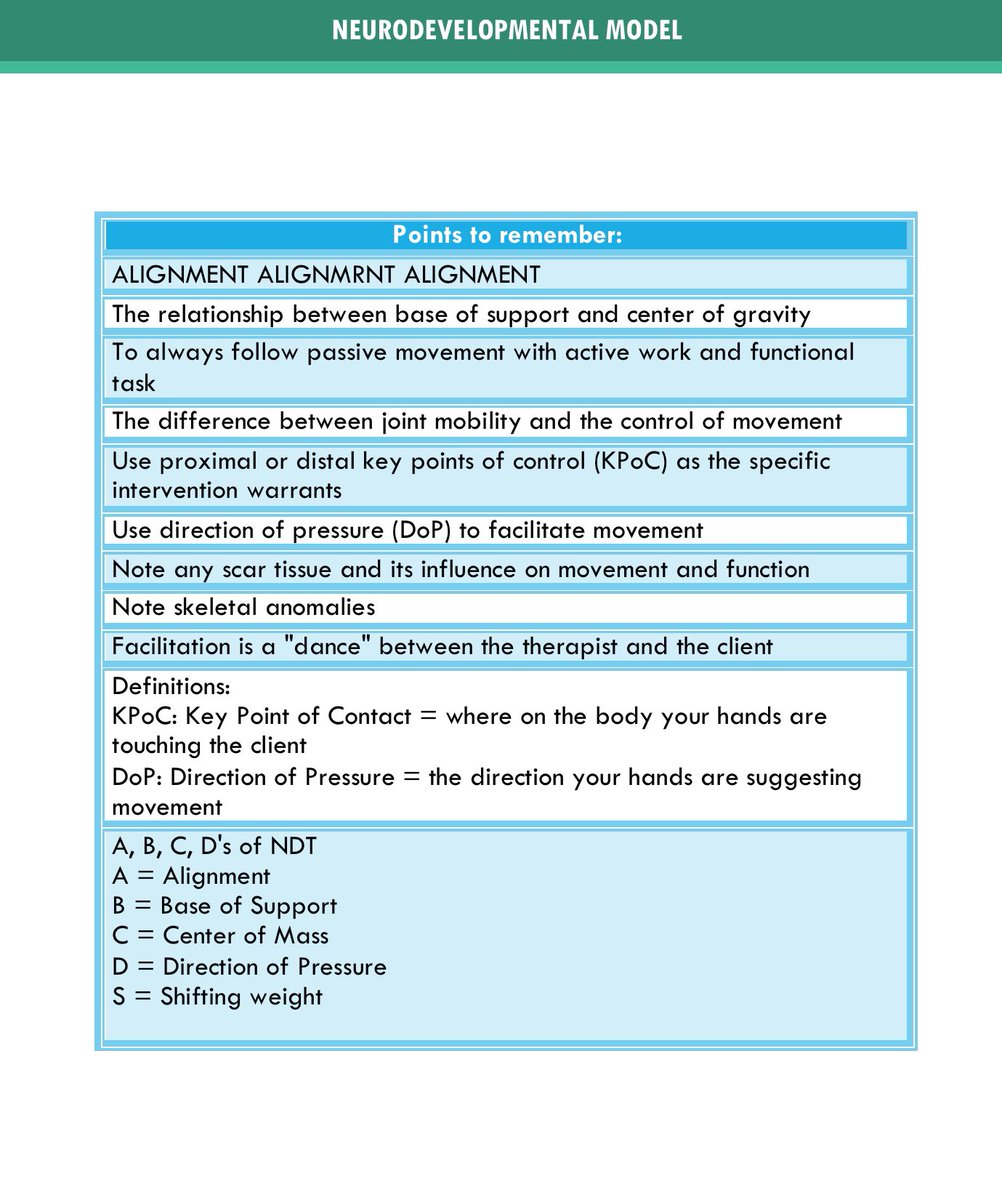 NEURODEVELOPMENTAL MODEL

| Points to remember: |
|---|
| ALIGNMENT ALIGNMRNT ALIGNMENT |
| The relationship between base of support and center of gravity |
| To always follow passive movement with active work and functional task |
| The difference between joint mobility and the control of movement |
| Use proximal or distal key points of control (KPoC) as the specific intervention warrants |
| Use direction of pressure (DoP) to facilitate movement |
| Note any scar tissue and its influence on movement and function |
| Note skeletal anomalies |
| Facilitation is a "dance" between the therapist and the client |
| Definitions: KPoC: Key Point of Contact = where on the body your hands are touching the client DoP: Direction of Pressure = the direction your hands are suggesting movement |
| A, B, C, D's of NDT A = Alignment B = Base of Support C = Center of Mass D = Direction of Pressure S = Shifting weight |